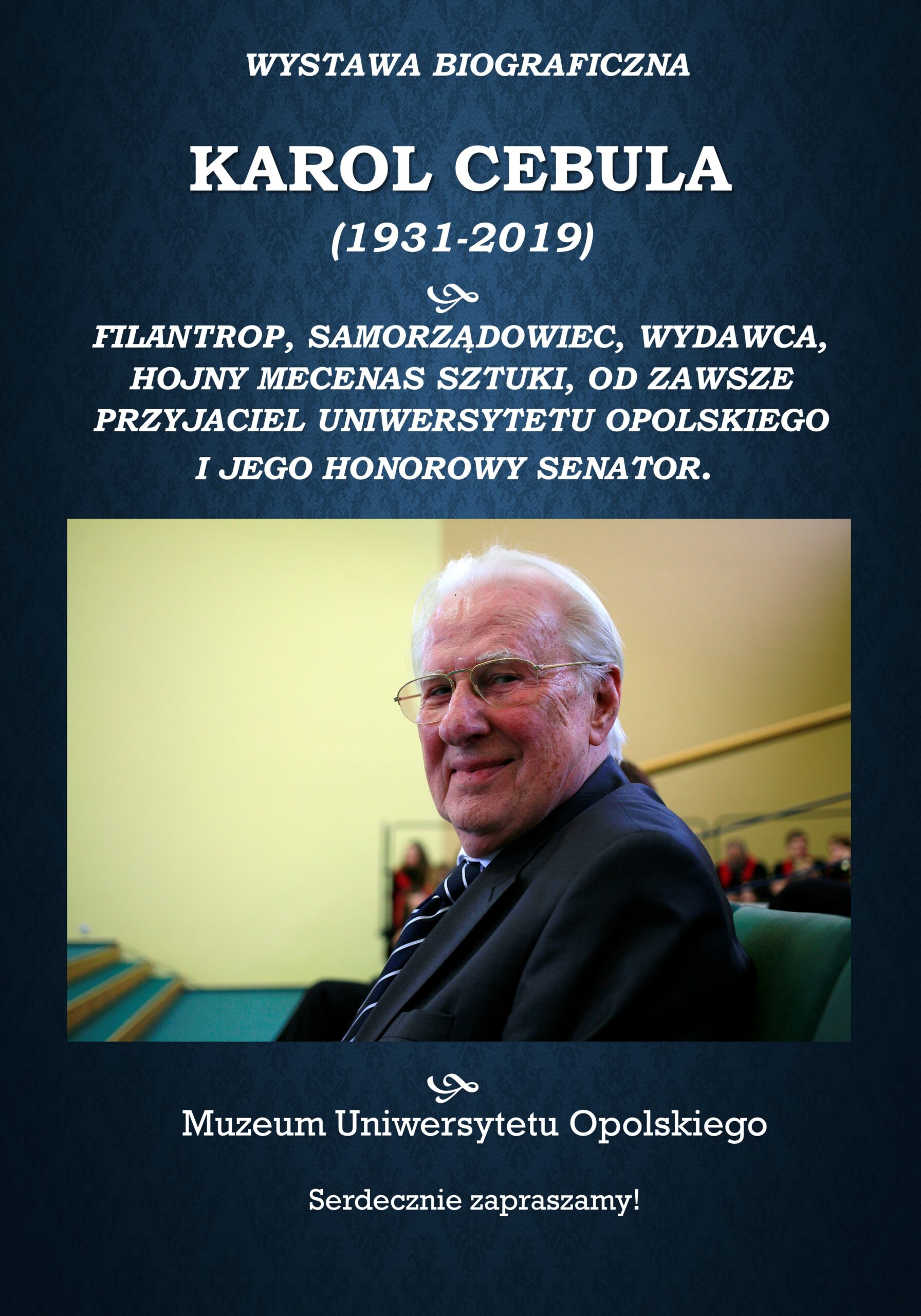 WYSTAWA BIOGRAFICZNA

KAROL CEBULA

(1931-2019)

FILANTROP, SAMORZĄDOWIEC, WYDAWCA, HOJNY MECENAS SZTUKI, OD ZAWSZE PRZYJACIEL UNIWERSYTETU OPOLSKIEGO I JEGO HONOROWY SENATOR.

Muzeum Uniwersytetu Opolskiego

Serdecznie zapraszamy!